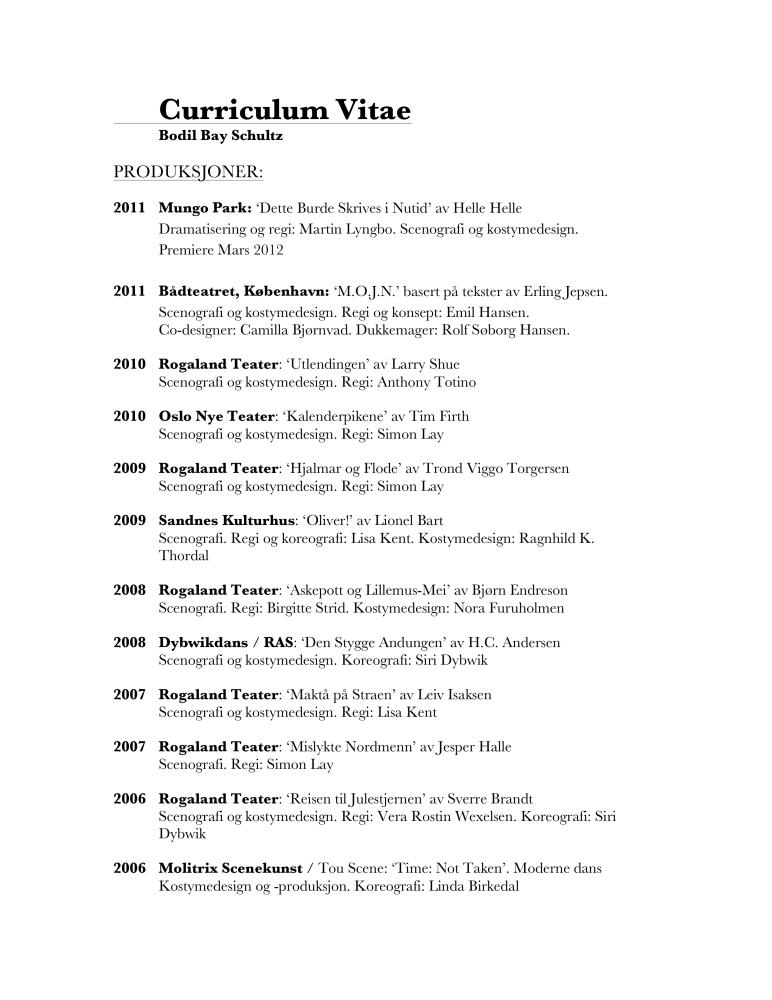 Curriculum Vitae
Bodil Bay Schultz

PRODUKSJONER:

2011 Mungo Park: 'Dette Burde Skrives i Nutid' av Helle Helle
Dramatisering og regi: Martin Lyngbo. Scenografi og kostymedesign.
Premiere Mars 2012

2011 Bådteatret, København: 'M.O.J.N.' basert på tekster av Erling Jepsen.
Scenografi og kostymedesign. Regi og konsept: Emil Hansen.
Co-designer: Camilla Bjørnvad. Dukkemager: Rolf Søborg Hansen.

2010 Rogaland Teater: 'Utlendingen' av Larry Shue
Scenografi og kostymedesign. Regi: Anthony Totino

2010 Oslo Nye Teater: 'Kalenderpikene' av Tim Firth
Scenografi og kostymedesign. Regi: Simon Lay

2009 Rogaland Teater: 'Hjalmar og Flode' av Trond Viggo Torgersen
Scenografi og kostymedesign. Regi: Simon Lay

2009 Sandnes Kulturhus: 'Oliver!' av Lionel Bart
Scenografi. Regi og koreografi: Lisa Kent. Kostymedesign: Ragnhild K. Thordal

2008 Rogaland Teater: 'Askepott og Lillemus-Mei' av Bjørn Endreson
Scenografi. Regi: Birgitte Strid. Kostymedesign: Nora Furuholmen

2008 Dybwikdans / RAS: 'Den Stygge Andungen' av H.C. Andersen
Scenografi og kostymedesign. Koreografi: Siri Dybwik

2007 Rogaland Teater: 'Maktå på Straen' av Leiv Isaksen
Scenografi og kostymedesign. Regi: Lisa Kent

2007 Rogaland Teater: 'Mislykte Nordmenn' av Jesper Halle
Scenografi. Regi: Simon Lay

2006 Rogaland Teater: 'Reisen til Julestjernen' av Sverre Brandt
Scenografi og kostymedesign. Regi: Vera Rostin Wexelsen. Koreografi: Siri Dybwik

2006 Molitrix Scenekunst / Tou Scene: 'Time: Not Taken'. Moderne dans
Kostymedesign og -produksjon. Koreografi: Linda Birkedal